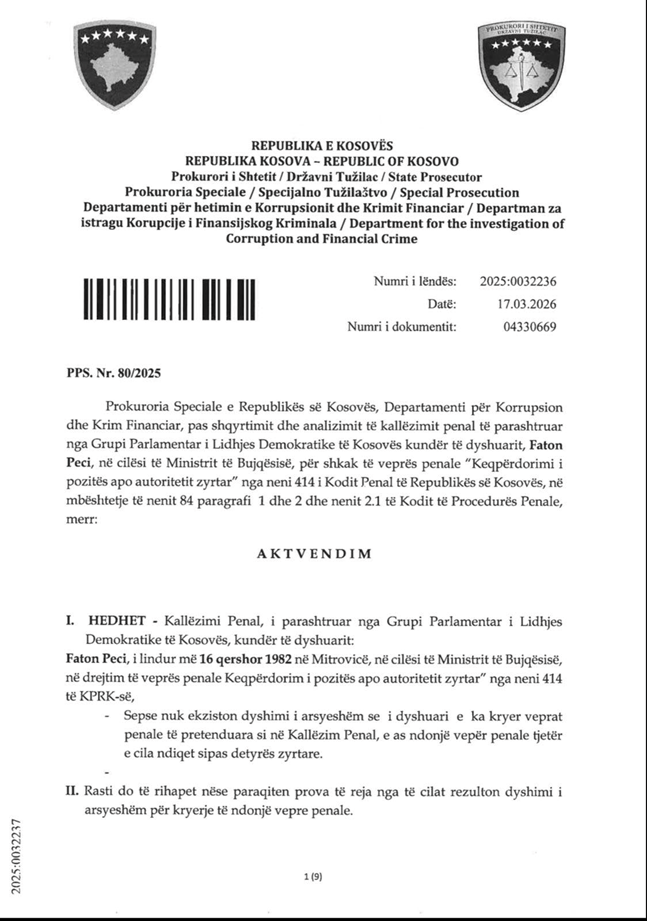 PROKURORI I SHTETIT
DRŽAVNI TUŽILAC

REPUBLIKA E KOSOVËS
REPUBLIKA KOSOVA – REPUBLIC OF KOSOVO
Prokurori i Shtetit / Državni Tužilac / State Prosecutor
Prokuroria Speciale / Specijalno Tužilaštvo / Special Prosecution
Departamenti për hetimin e Korrupsionit dhe Krimit Financiar / Departman za istragu Korupcije i Finansijskog Kriminala / Department for the investigation of Corruption and Financial Crime

Numri i lëndës: 2025:0032236
Datë: 17.03.2026
Numri i dokumentit: 04330669

PPS. Nr. 80/2025

Prokuroria Speciale e Republikës së Kosovës, Departamenti për Korrupsion dhe Krim Financiar, pas shqyrtimit dhe analizimit të kallëzimit penal të parashtruar nga Grupi Parlamentar i Lidhjes Demokratike të Kosovës kundër të dyshuarit, **Faton Peci**, në cilësi të Ministrit të Bujqësisë, për shkak të veprës penale "Keqpërdorimi i pozitës apo autoritetit zyrtar" nga neni 414 i Kodit Penal të Republikës së Kosovës, në mbështetje të nenit 84 paragrafi 1 dhe 2 dhe nenit 2.1 të Kodit të Procedurës Penale, merr:

AKTVENDIM

I. **HEDHET** - Kallëzimi Penal, i parashtruar nga Grupi Parlamentar i Lidhjes Demokratike të Kosovës, kundër të dyshuarit:
**Faton Peci**, i lindur më **16 qershor 1982** në Mitrovicë, në cilësi të Ministrit të Bujqësisë, në drejtim të veprës penale Keqpërdorim i pozitës apo autoritetit zyrtar" nga neni 414 të KPRK-së,
- Sepse nuk ekziston dyshimi i arsyeshëm se i dyshuari e ka kryer veprat penale të pretenduara si në Kallëzim Penal, e as ndonjë vepër penale tjetër e cila ndiqet sipas detyrës zyrtare.
-

II. Rasti do të rihapet nëse paraqiten prova të reja nga të cilat rezulton dyshimi i arsyeshëm për kryerje të ndonjë vepre penale.

2025:0032237

1 (9)